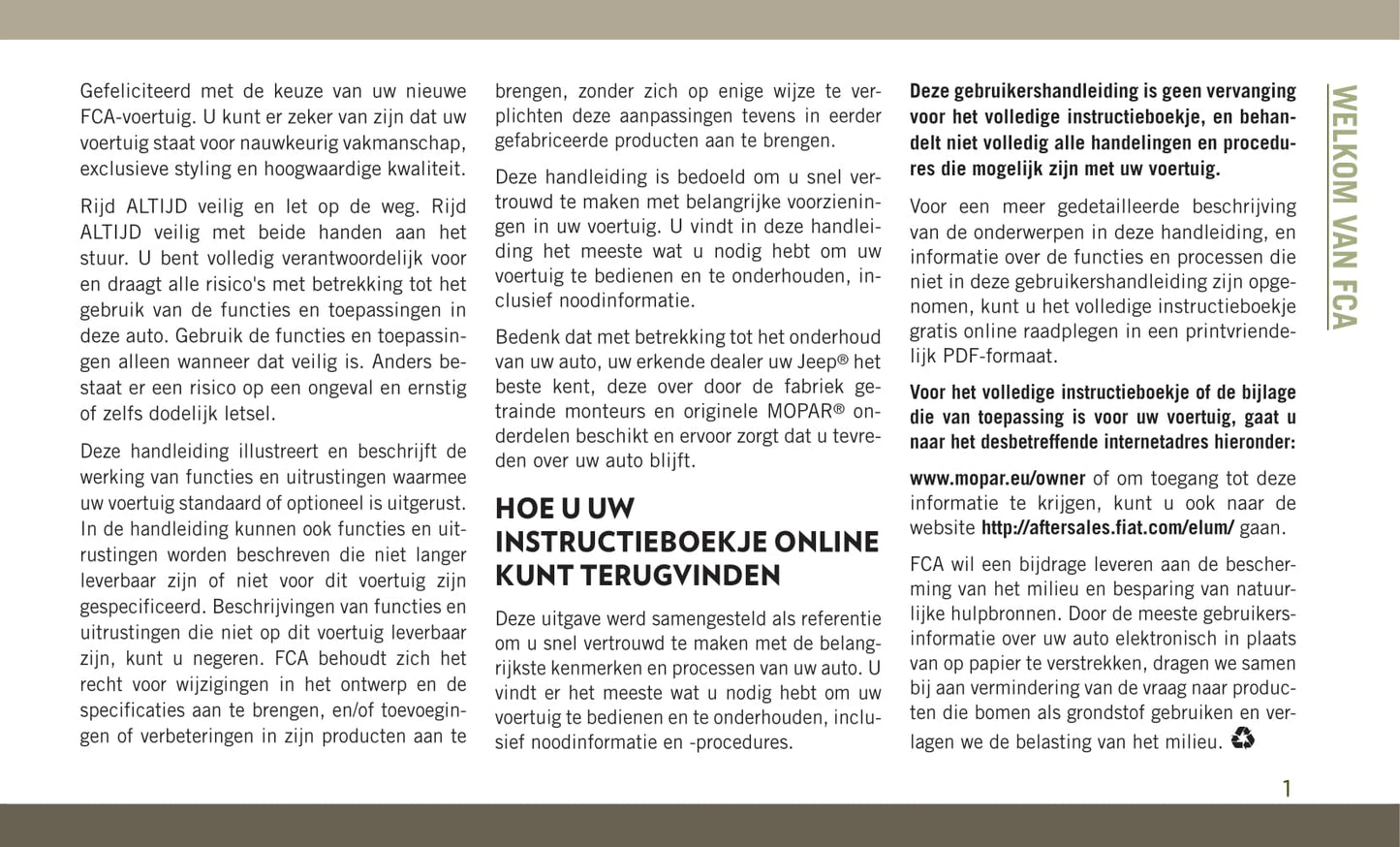 Gefeliciteerd met de keuze van uw nieuwe FCA-voertuig. U kunt er zeker van zijn dat uw voertuig staat voor nauwkeurig vakmanschap, exclusieve styling en hoogwaardige kwaliteit.

Rijd ALTIJD veilig en let op de weg. Rijd ALTIJD veilig met beide handen aan het stuur. U bent volledig verantwoordelijk voor en draagt alle risico's met betrekking tot het gebruik van de functies en toepassingen in deze auto. Gebruik de functies en toepassingen alleen wanneer dat veilig is. Anders bestaat er een risico op een ongeval en ernstig of zelfs dodelijk letsel.

Deze handleiding illustreert en beschrijft de werking van functies en uitrustingen waarmee uw voertuig standaard of optioneel is uitgerust. In de handleiding kunnen ook functies en uitrustingen worden beschreven die niet langer leverbaar zijn of niet voor dit voertuig zijn gespecificeerd. Beschrijvingen van functies en uitrustingen die niet op dit voertuig leverbaar zijn, kunt u negeren. FCA behoudt zich het recht voor wijzigingen in het ontwerp en de specificaties aan te brengen, en/of toevoegingen of verbeteringen in zijn producten aan te brengen, zonder zich op enige wijze te verplichten deze aanpassingen tevens in eerder gefabriceerde producten aan te brengen.

Deze handleiding is bedoeld om u snel vertrouwd te maken met belangrijke voorzieningen in uw voertuig. U vindt in deze handleiding het meeste wat u nodig hebt om uw voertuig te bedienen en te onderhouden, inclusief noodinformatie.

Bedenk dat met betrekking tot het onderhoud van uw auto, uw erkende dealer uw Jeep® het beste kent, deze over door de fabriek getrainde monteurs en originele MOPAR® onderdelen beschikt en ervoor zorgt dat u tevreden over uw auto blijft.

HOE U UW INSTRUCTIEBOEKJE ONLINE KUNT TERUGVINDEN

Deze uitgave werd samengesteld als referentie om u snel vertrouwd te maken met de belangrijkste kenmerken en processen van uw auto. U vindt er het meeste wat u nodig hebt om uw voertuig te bedienen en te onderhouden, inclusief noodinformatie en -procedures.

Deze gebruikershandleiding is geen vervanging voor het volledige instructieboekje, en behandelt niet volledig alle handelingen en procedures die mogelijk zijn met uw voertuig.

Voor een meer gedetailleerde beschrijving van de onderwerpen in deze handleiding, en informatie over de functies en processen die niet in deze gebruikershandleiding zijn opgenomen, kunt u het volledige instructieboekje gratis online raadplegen in een printvriendelijk PDF-formaat.

Voor het volledige instructieboekje of de bijlage die van toepassing is voor uw voertuig, gaat u naar het desbetreffende internetadres hieronder:

www.mopar.eu/owner of om toegang tot deze informatie te krijgen, kunt u ook naar de website http://aftersales.fiat.com/elum/ gaan.

FCA wil een bijdrage leveren aan de bescherming van het milieu en besparing van natuurlijke hulpbronnen. Door de meeste gebruikersinformatie over uw auto elektronisch in plaats van op papier te verstrekken, dragen we samen bij aan vermindering van de vraag naar producten die bomen als grondstof gebruiken en verlagen we de belasting van het milieu.

WELKOM VAN FCA

1